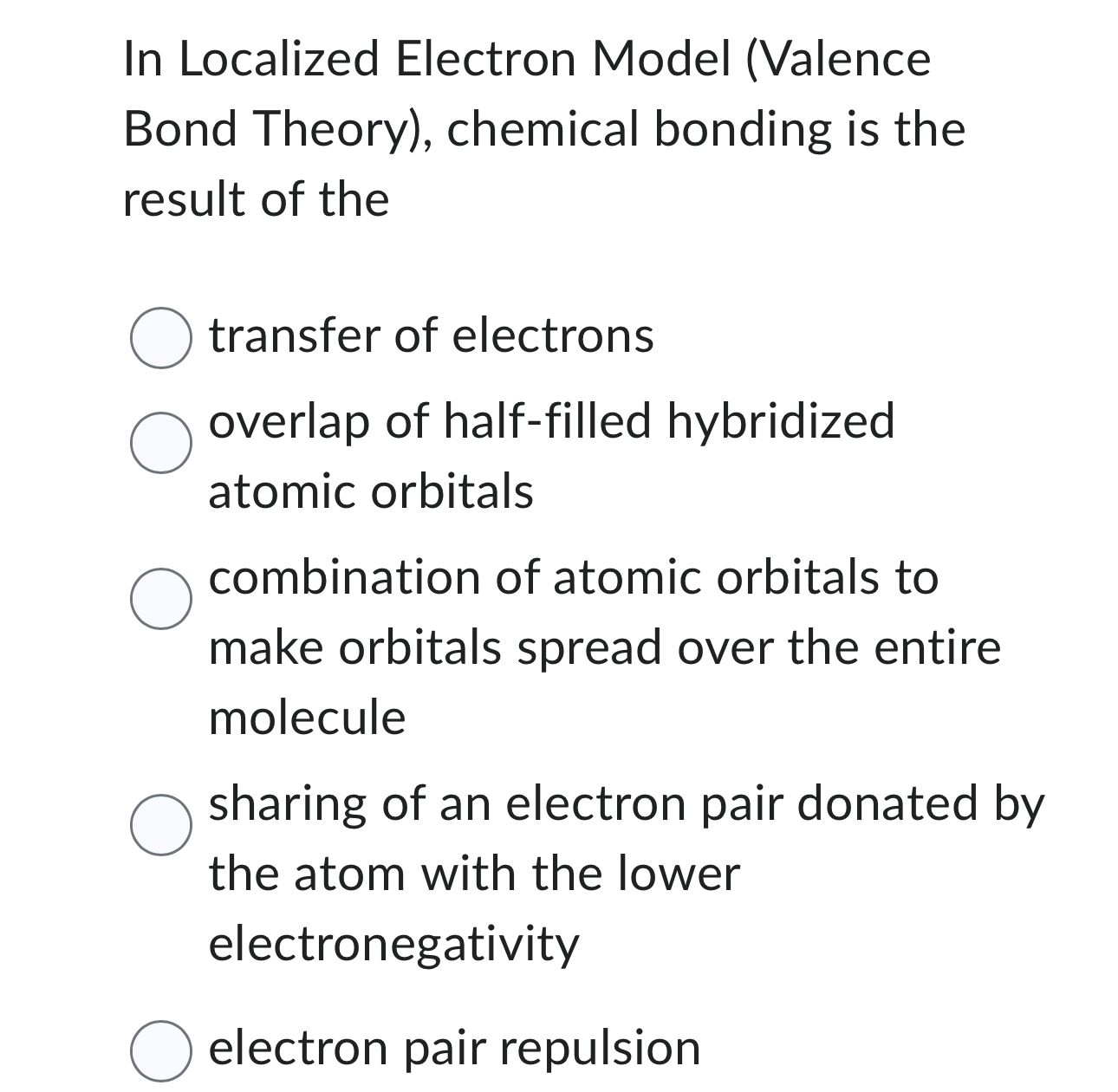 In Localized Electron Model (Valence Bond Theory), chemical bonding is the result of the

transfer of electrons

overlap of half-filled hybridized atomic orbitals

combination of atomic orbitals to make orbitals spread over the entire molecule

sharing of an electron pair donated by the atom with the lower electronegativity

electron pair repulsion